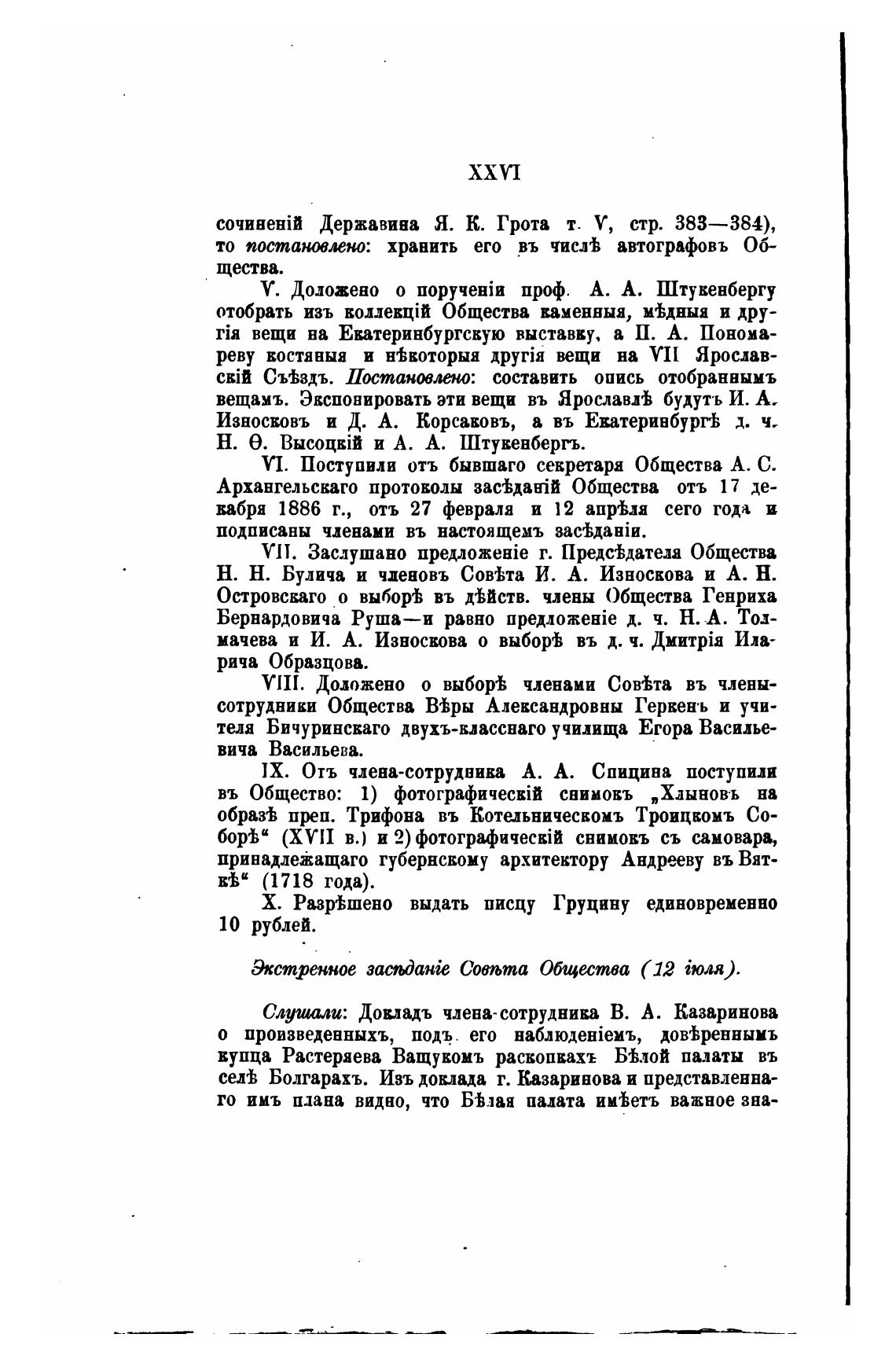 XXVI

сочиненій Державина Я. К. Грота т. V, стр. 383—384), то постановлено: хранить его въ числѣ автографовъ Общества.

V. Доложено о порученіи проф. А. А. Штукенбергу отобрать изъ коллекцій Общества каменныя, мѣдныя и другія вещи на Екатеринбургскую выставку, а П. А. Пономареву костяныя и нѣкоторыя другія вещи на VII Ярославскій Съѣздъ. Постановлено: составить опись отобраннымъ вещамъ. Экспонировать эти вещи въ Ярославлѣ будутъ И. А. Износковъ и Д. А. Корсаковъ, а въ Екатеринбургѣ д. ч. Н. Ѳ. Высоцкій и А. А. Штукенбергъ.

VI. Поступили отъ бывшаго секретаря Общества А. С. Архангельскаго протоколы засѣданій Общества отъ 17 декабря 1886 г., отъ 27 февраля и 12 апрѣля сего года и подписаны членами въ настоящемъ засѣданіи.

VII. Заслушано предложеніе г. Предсѣдателя Общества Н. Н. Булича и членовъ Совѣта И. А. Износкова и А. Н. Островскаго о выборѣ въ дѣйств. члены Общества Генриха Бернардовича Руша—и равно предложеніе д. ч. Н. А. Толмачева и И. А. Износкова о выборѣ въ д. ч. Дмитрія Иларича Образцова.

VIII. Доложено о выборѣ членами Совѣта въ члены-сотрудники Общества Вѣры Александровны Геркенъ и учителя Бичуринскаго двухъ-класснаго училища Егора Васильевича Васильева.

IX. Отъ члена-сотрудника А. А. Спицина поступили въ Общество: 1) фотографическій снимокъ „Хлыновъ на образѣ преп. Трифона въ Котельническомъ Троицкомъ Соборѣ“ (XVII в.) и 2) фотографическій снимокъ съ самовара, принадлежащаго губернскому архитектору Андрееву въ Вяткѣ“ (1718 года).

X. Разрѣшено выдать писцу Груцину единовременно 10 рублей.

Экстренное засѣданіе Совѣта Общества (12 іюля).

Слушали: Докладъ члена-сотрудника В. А. Казаринова о произведенныхъ, подъ его наблюденіемъ, довѣреннымъ купца Растеряева Ващукомъ раскопкахъ Бѣлой палаты въ селѣ Болгарахъ. Изъ доклада г. Казаринова и представленнаго имъ плана видно, что Бѣлая палата имѣетъ важное зна-